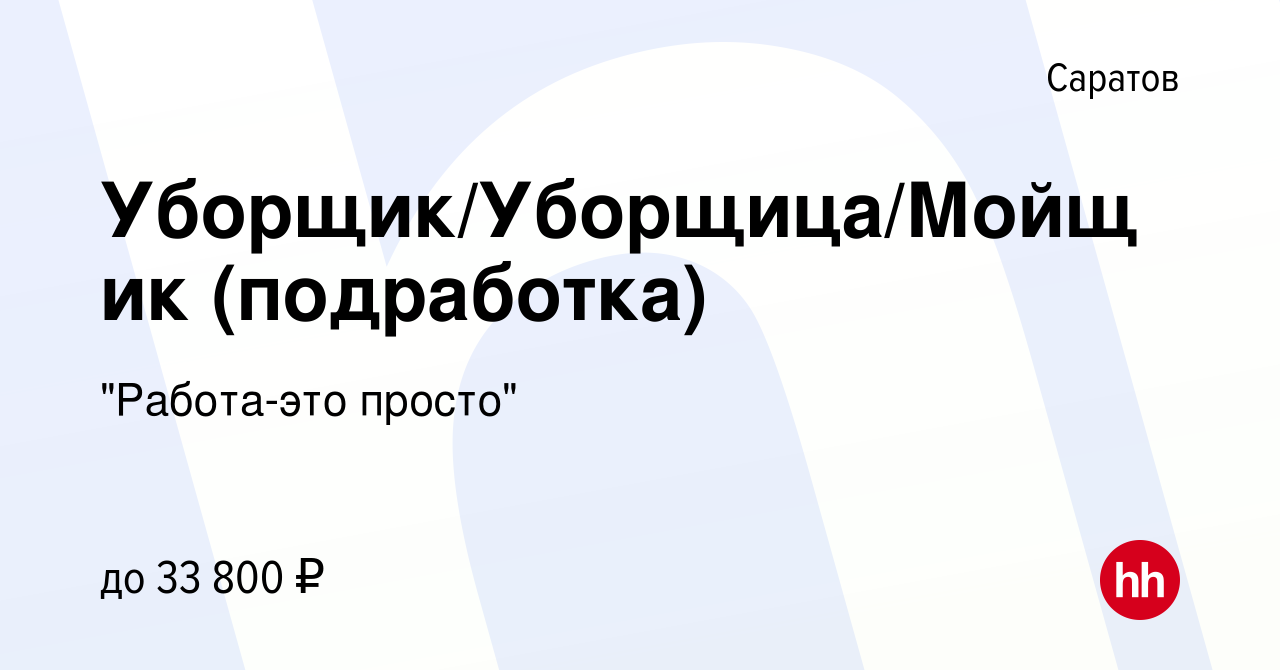 Саратов

Уборщик/Уборщица/Мойщик (подработка)

"Работа-это просто"

до 33 800 ₽

hh